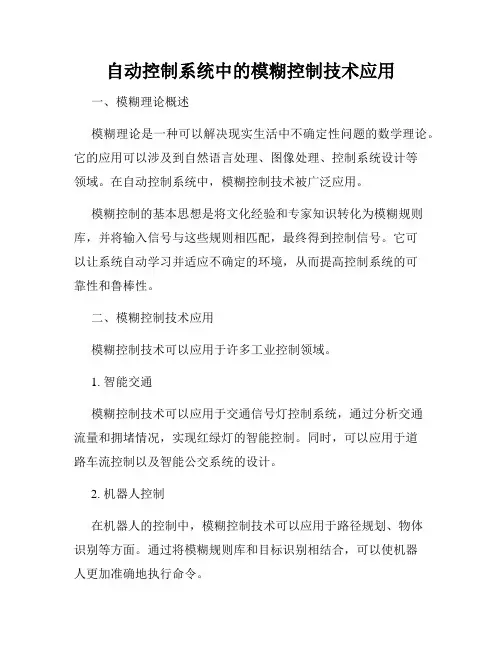 自动控制系统中的模糊控制技术应用

一、模糊理论概述

模糊理论是一种可以解决现实生活中不确定性问题的数学理论。它的应用可以涉及到自然语言处理、图像处理、控制系统设计等领域。在自动控制系统中，模糊控制技术被广泛应用。

模糊控制的基本思想是将文化经验和专家知识转化为模糊规则库，并将输入信号与这些规则相匹配，最终得到控制信号。它可以让系统自动学习并适应不确定的环境，从而提高控制系统的可靠性和鲁棒性。

二、模糊控制技术应用

模糊控制技术可以应用于许多工业控制领域。

1. 智能交通

模糊控制技术可以应用于交通信号灯控制系统，通过分析交通流量和拥堵情况，实现红绿灯的智能控制。同时，可以应用于道路车流控制以及智能公交系统的设计。

2. 机器人控制

在机器人的控制中，模糊控制技术可以应用于路径规划、物体识别等方面。通过将模糊规则库和目标识别相结合，可以使机器人更加准确地执行命令。